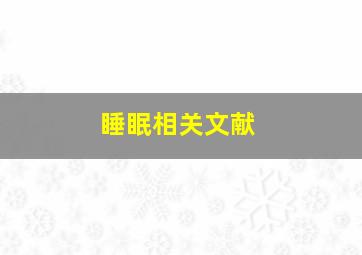 睡眠相关文献